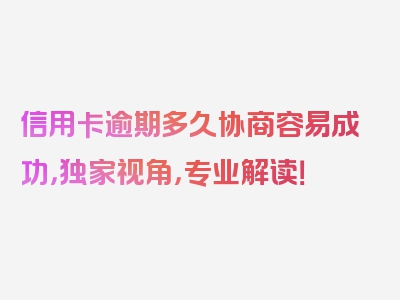 信用卡逾期多久协商容易成功,独家视角,专业解读!